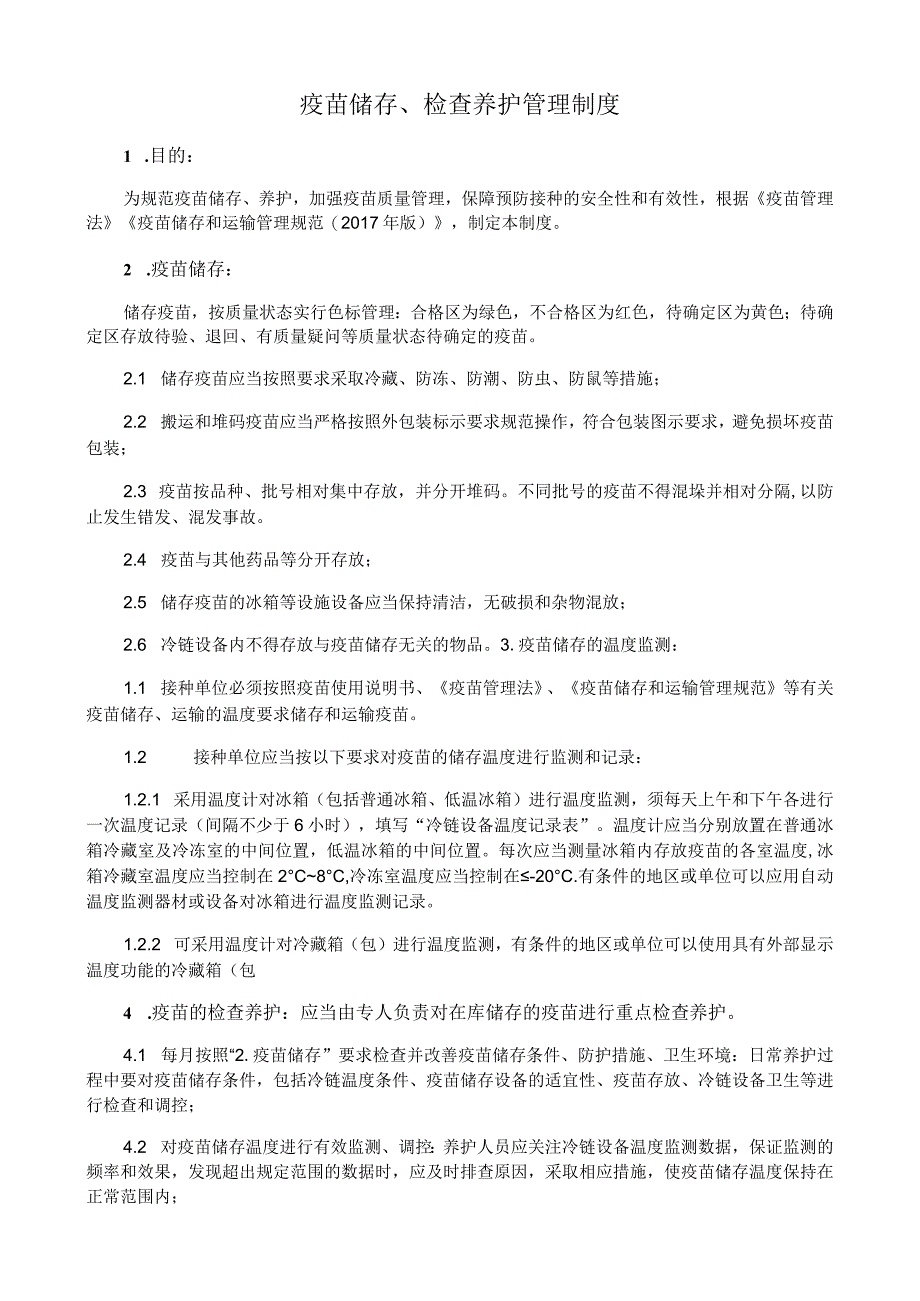 疫苗储存、检查养护管理制度

1 .目的：

为规范疫苗储存、养护，加强疫苗质量管理，保障预防接种的安全性和有效性，根据《疫苗管理法》《疫苗储存和运输管理规范（2017年版）》，制定本制度。

2 .疫苗储存：

储存疫苗，按质量状态实行色标管理：合格区为绿色，不合格区为红色，待确定区为黄色；待确定区存放待验、退回、有质量疑问等质量状态待确定的疫苗。

2.1 储存疫苗应当按照要求采取冷藏、防冻、防潮、防虫、防鼠等措施；

2.2 搬运和堆码疫苗应当严格按照外包装标示要求规范操作，符合包装图示要求，避免损坏疫苗包装；

2.3 疫苗按品种、批号相对集中存放，并分开堆码。不同批号的疫苗不得混垛并相对分隔，以防止发生错发、混发事故。

2.4 疫苗与其他药品等分开存放；

2.5 储存疫苗的冰箱等设施设备应当保持清洁，无破损和杂物混放；

2.6 冷链设备内不得存放与疫苗储存无关的物品。3.疫苗储存的温度监测：

1.1 接种单位必须按照疫苗使用说明书、《疫苗管理法》、《疫苗储存和运输管理规范》等有关疫苗储存、运输的温度要求储存和运输疫苗。

1.2 接种单位应当按以下要求对疫苗的储存温度进行监测和记录：

1.2.1 采用温度计对冰箱（包括普通冰箱、低温冰箱）进行温度监测，须每天上午和下午各进行一次温度记录（间隔不少于6小时），填写“冷链设备温度记录表”。温度计应当分别放置在普通冰箱冷藏室及冷冻室的中间位置，低温冰箱的中间位置。每次应当测量冰箱内存放疫苗的各室温度，冰箱冷藏室温度应当控制在2°C~8°C,冷冻室温度应当控制在≤-20°C.有条件的地区或单位可以应用自动温度监测器材或设备对冰箱进行温度监测记录。

1.2.2 可采用温度计对冷藏箱（包）进行温度监测，有条件的地区或单位可以使用具有外部显示温度功能的冷藏箱（包

4 .疫苗的检查养护：应当由专人负责对在库储存的疫苗进行重点检查养护。

4.1 每月按照“2.疫苗储存”要求检查并改善疫苗储存条件、防护措施、卫生环境：日常养护过程中要对疫苗储存条件，包括冷链温度条件、疫苗储存设备的适宜性、疫苗存放、冷链设备卫生等进行检查和调控；

4.2 对疫苗储存温度进行有效监测、调控：养护人员应关注冷链设备温度监测数据，保证监测的频率和效果，发现超出规定范围的数据时，应及时排查原因，采取相应措施，使疫苗储存温度保持在正常范围内；